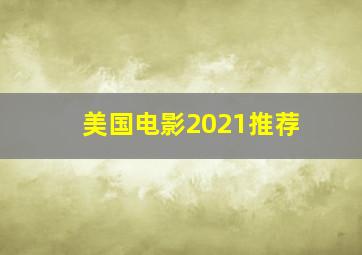 美国电影2021推荐